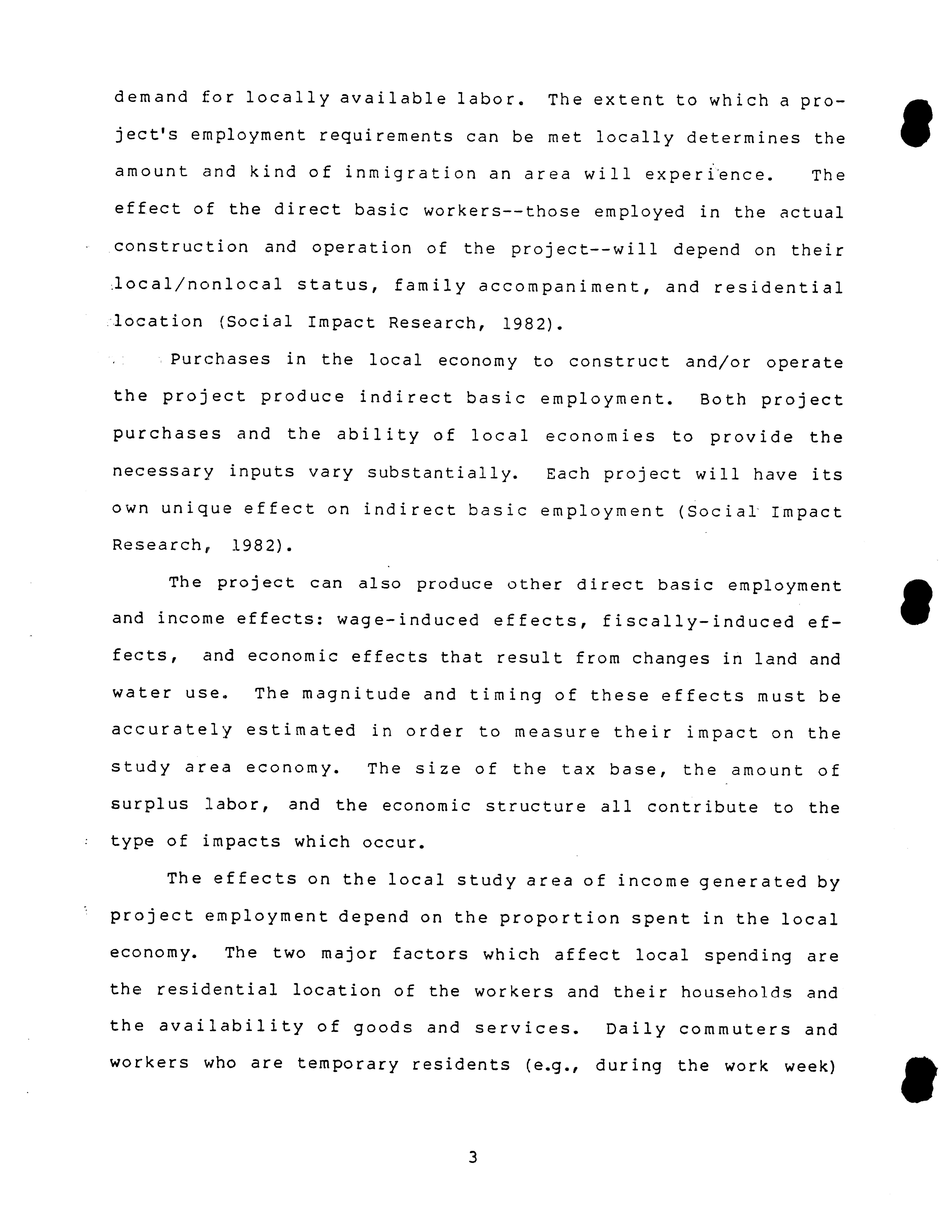 demand for locally available labor. The extent to which a project's employment requirements can be met locally determines the amount and kind of inmigration an area will experience. The effect of the direct basic workers--those employed in the actual construction and operation of the project--will depend on their local/nonlocal status, family accompaniment, and residential location (Social Impact Research, 1982).

Purchases in the local economy to construct and/or operate the project produce indirect basic employment. Both project purchases and the ability of local economies to provide the necessary inputs vary substantially. Each project will have its own unique effect on indirect basic employment (Social Impact Research, 1982).

The project can also produce other direct basic employment and income effects: wage-induced effects, fiscally-induced effects, and economic effects that result from changes in land and water use. The magnitude and timing of these effects must be accurately estimated in order to measure their impact on the study area economy. The size of the tax base, the amount of surplus labor, and the economic structure all contribute to the type of impacts which occur.

The effects on the local study area of income generated by project employment depend on the proportion spent in the local economy. The two major factors which affect local spending are the residential location of the workers and their households and the availability of goods and services. Daily commuters and workers who are temporary residents (e.g., during the work week)

3